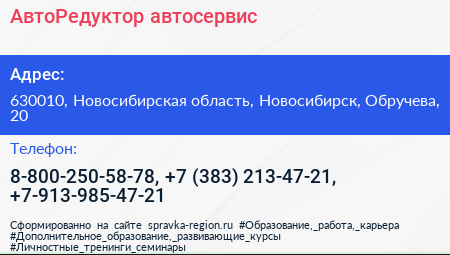 АвтоРедуктор автосервис

Адрес:

630010, Новосибирская область, Новосибирск, Обручева, 20

Телефон:

8-800-250-58-78, +7 (383) 213-47-21, +7-913-985-47-21

Сформированно на сайте spravka-region.ru #Образование,_работа,_карьера #Дополнительное_образование,_развивающие_курсы #Личностные_тренинги_семинары